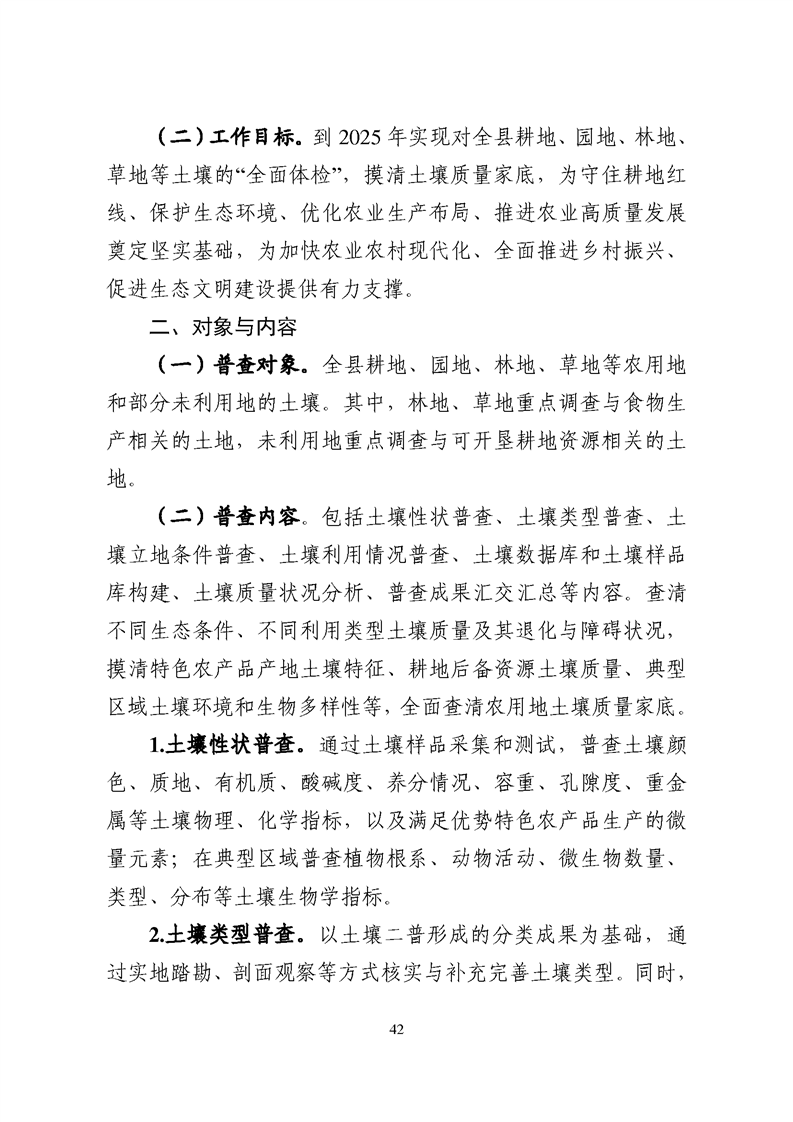 （二）工作目标。到 2025 年实现对全县耕地、园地、林地、草地等土壤的“全面体检”，摸清土壤质量家底，为守住耕地红线、保护生态环境、优化农业生产布局、推进农业高质量发展奠定坚实基础，为加快农业农村现代化、全面推进乡村振兴、促进生态文明建设提供有力支撑。

二、对象与内容

（一）普查对象。全县耕地、园地、林地、草地等农用地和部分未利用地的土壤。其中，林地、草地重点调查与食物生产相关的土地，未利用地重点调查与可开垦耕地资源相关的土地。

（二）普查内容。包括土壤性状普查、土壤类型普查、土壤立地条件普查、土壤利用情况普查、土壤数据库和土壤样品库构建、土壤质量状况分析、普查成果汇交汇总等内容。查清不同生态条件、不同利用类型土壤质量及其退化与障碍状况，摸清特色农产品产地土壤特征、耕地后备资源土壤质量、典型区域土壤环境和生物多样性等，全面查清农用地土壤质量家底。

1.土壤性状普查。通过土壤样品采集和测试，普查土壤颜色、质地、有机质、酸碱度、养分情况、容重、孔隙度、重金属等土壤物理、化学指标，以及满足优势特色农产品生产的微量元素；在典型区域普查植物根系、动物活动、微生物数量、类型、分布等土壤生物学指标。

2.土壤类型普查。以土壤二普形成的分类成果为基础，通过实地踏勘、剖面观察等方式核实与补充完善土壤类型。同时，

42